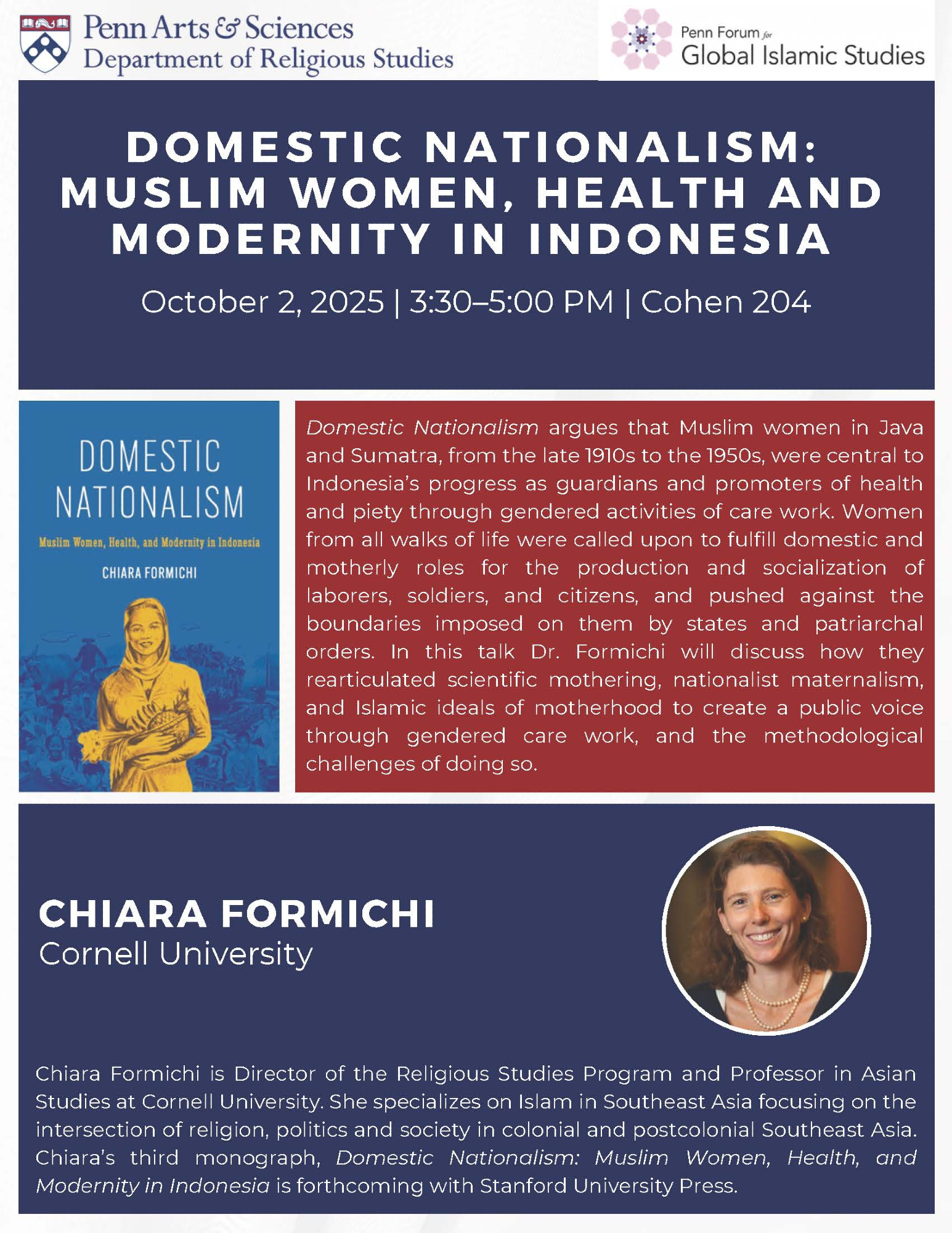 Penn Arts & Sciences
Department of Religious Studies

Penn Forum for
Global Islamic Studies

DOMESTIC NATIONALISM: MUSLIM WOMEN, HEALTH AND MODERNITY IN INDONESIA

October 2, 2025 | 3:30–5:00 PM | Cohen 204

DOMESTIC NATIONALISM
Muslim Women, Health, and Modernity in Indonesia
CHIARA FORMICHI

Domestic Nationalism argues that Muslim women in Java and Sumatra, from the late 1910s to the 1950s, were central to Indonesia's progress as guardians and promoters of health and piety through gendered activities of care work. Women from all walks of life were called upon to fulfill domestic and motherly roles for the production and socialization of laborers, soldiers, and citizens, and pushed against the boundaries imposed on them by states and patriarchal orders. In this talk Dr. Formichi will discuss how they rearticulated scientific mothering, nationalist maternalism, and Islamic ideals of motherhood to create a public voice through gendered care work, and the methodological challenges of doing so.

CHIARA FORMICHI
Cornell University

Chiara Formichi is Director of the Religious Studies Program and Professor in Asian Studies at Cornell University. She specializes on Islam in Southeast Asia focusing on the intersection of religion, politics and society in colonial and postcolonial Southeast Asia. Chiara's third monograph, Domestic Nationalism: Muslim Women, Health, and Modernity in Indonesia is forthcoming with Stanford University Press.